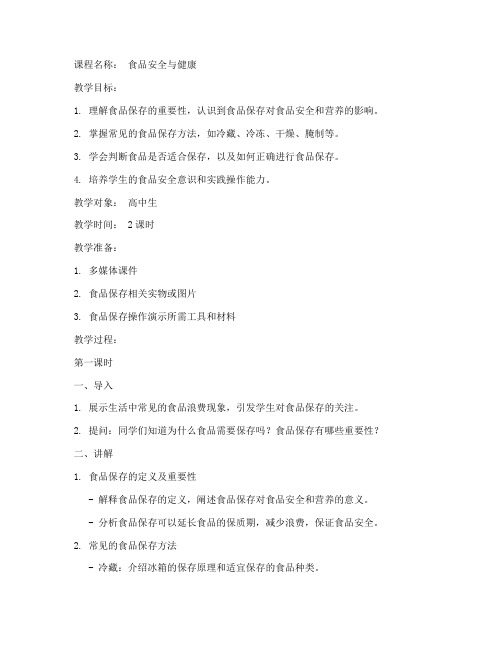 课程名称：　食品安全与健康

教学目标：

1. 理解食品保存的重要性，认识到食品保存对食品安全和营养的影响。

2. 掌握常见的食品保存方法，如冷藏、冷冻、干燥、腌制等。

3. 学会判断食品是否适合保存，以及如何正确进行食品保存。

4. 培养学生的食品安全意识和实践操作能力。

教学对象：　高中生

教学时间：　2 课时

教学准备：

1. 多媒体课件

2. 食品保存相关实物或图片

3. 食品保存操作演示所需工具和材料

教学过程：

第一课时

一、导入

1. 展示生活中常见的食品浪费现象，引发学生对食品保存的关注。

2. 提问：同学们知道为什么食品需要保存吗？食品保存有哪些重要性？

二、讲解

1. 食品保存的定义及重要性

- 解释食品保存的定义，阐述食品保存对食品安全和营养的意义。

- 分析食品保存可以延长食品的保质期，减少浪费，保证食品安全。

2. 常见的食品保存方法

- 冷藏：介绍冰箱的保存原理和适宜保存的食品种类。